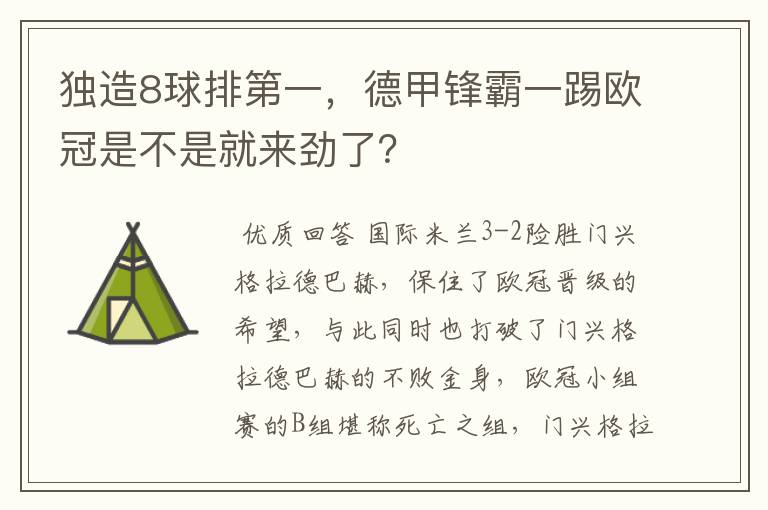 独造8球排第一，德甲锋霸一踢欧冠是不是就来劲了?

优质回答 国际米兰3-2险胜门兴格拉德巴赫，保住了欧冠晋级的希望，与此同时也打破了门兴格拉德巴赫的不败金身，欧冠小组赛的B组堪称死亡之组，门兴格拉